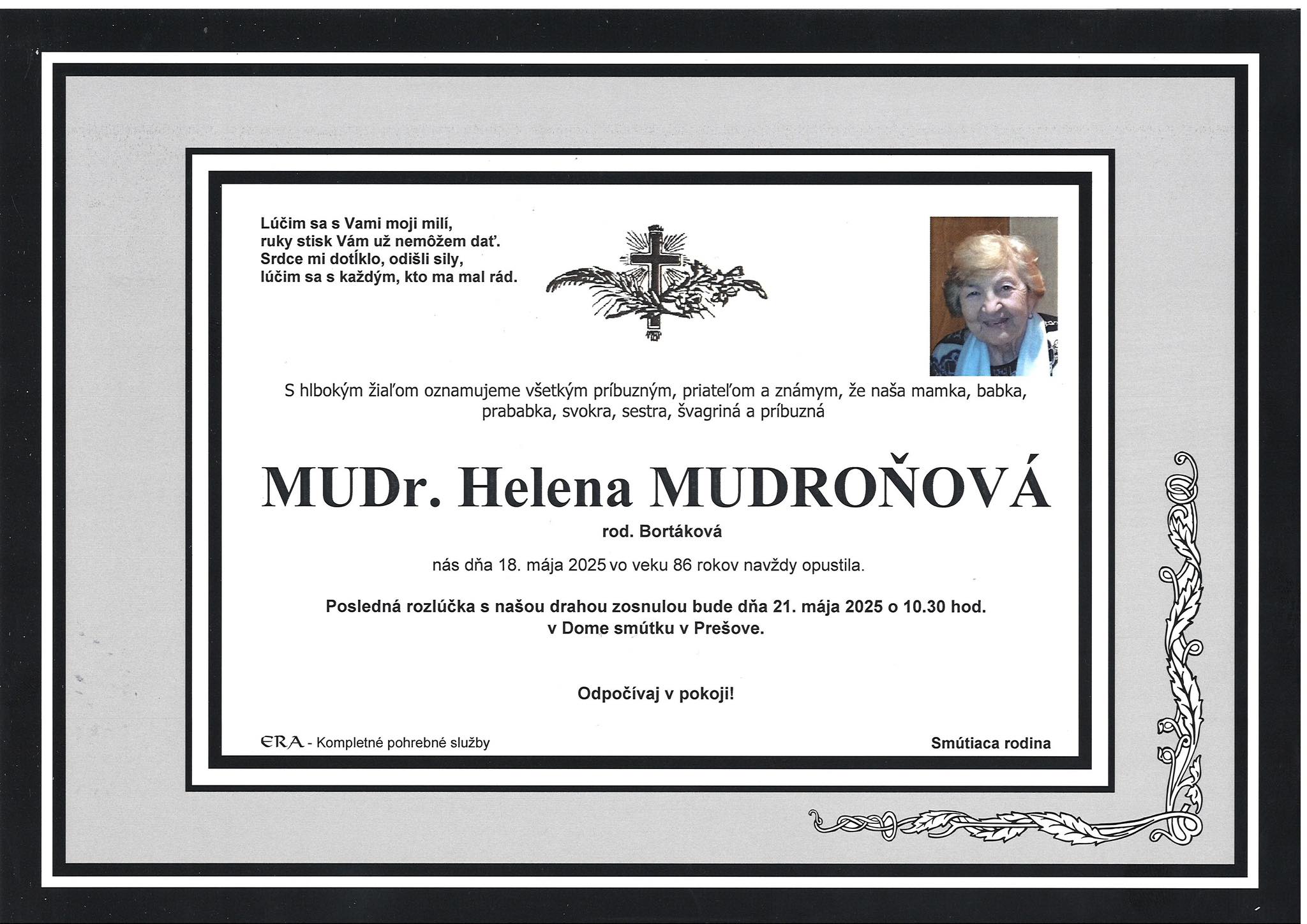 Lúčim sa s Vami moji milí,
ruky stisk Vám už nemôžem dať.
Srdce mi dotĺklo, odišli sily,
lúčim sa s každým, kto ma mal rád.

S hlbokým žiaľom oznamujeme všetkým príbuzným, priateľom a známym, že naša mamka, babka, prababka, svokra, sestra, švagriná a príbuzná

MUDr. Helena MUDROŇOVÁ

rod. Bortáková

nás dňa 18. mája 2025 vo veku 86 rokov navždy opustila.

Posledná rozlúčka s našou drahou zosnulou bude dňa 21. mája 2025 o 10.30 hod. v Dome smútku v Prešove.

Odpočívaj v pokoji!

ERA - Kompletné pohrebné služby

Smútiaca rodina